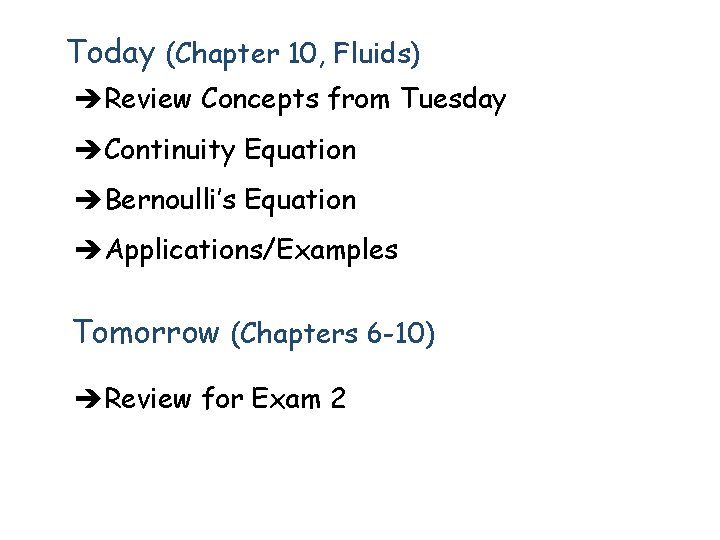 Today (Chapter 10, Fluids)

➔Review Concepts from Tuesday

➔Continuity Equation

➔Bernoulli's Equation

➔Applications/Examples

Tomorrow (Chapters 6-10)

➔Review for Exam 2